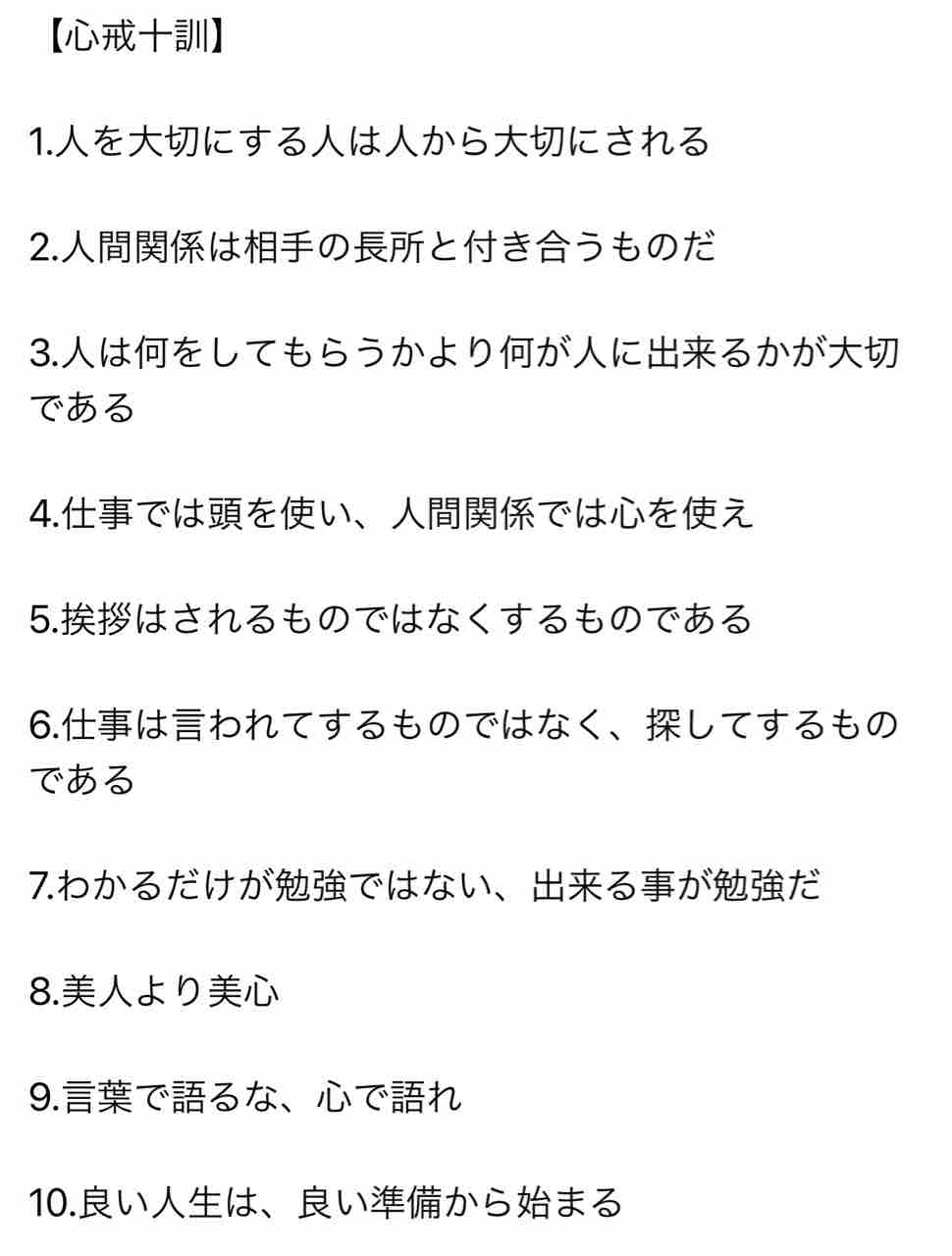 【心戒十訓】

1.人を大切にする人は人から大切にされる

2.人間関係は相手の長所と付き合うものだ

3.人は何をしてもらうかより何が人に出来るかが大切である

4.仕事では頭を使い、人間関係では心を使え

5.挨拶はされるものではなくするものである

6.仕事は言われてするものではなく、探してするものである

7.わかるだけが勉強ではない、出来る事が勉強だ

8.美人より美心

9.言葉で語るな、心で語れ

10.良い人生は、良い準備から始まる